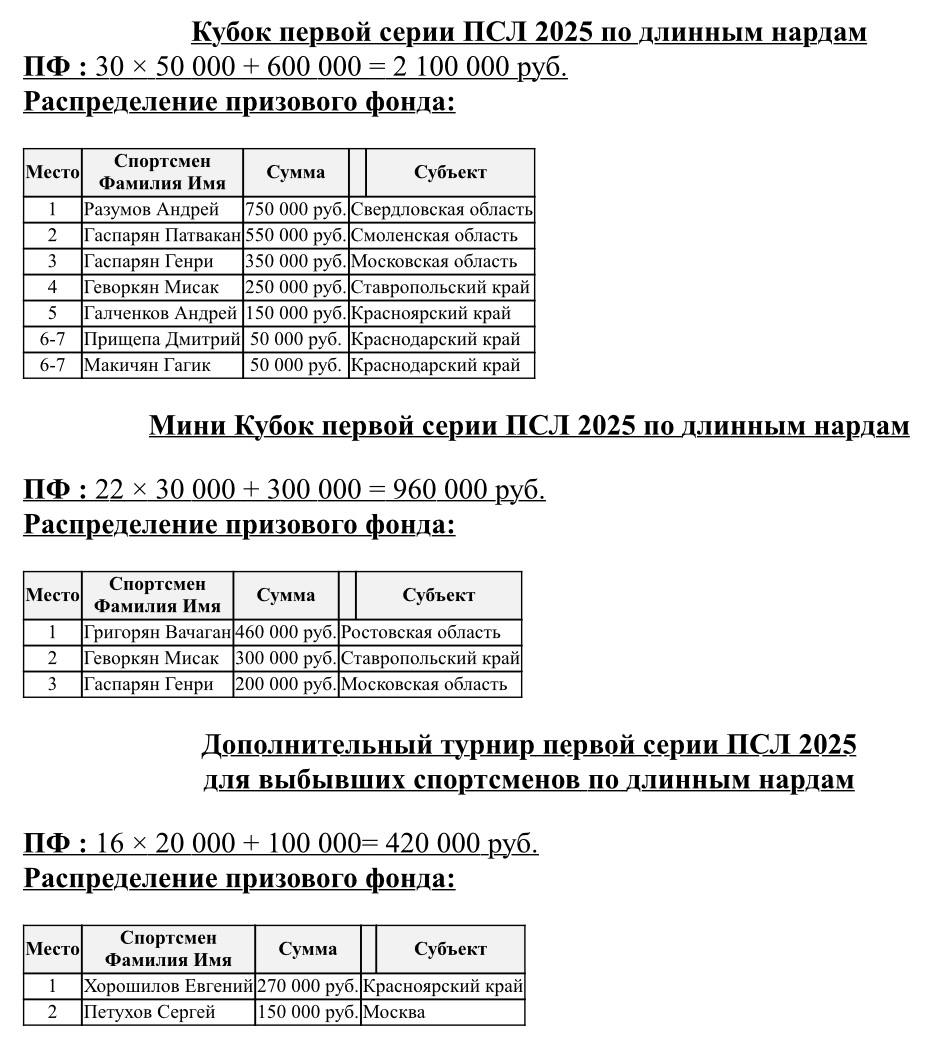 Кубок первой серии ПСЛ 2025 по длинным нардам

ПФ : 30 × 50 000 + 600 000 = 2 100 000 руб.

Распределение призового фонда:

| Место | Спортсмен Фамилия Имя | Сумма | Субъект |
|---|---|---|---|
| 1 | Разумов Андрей | 750 000 руб. | Свердловская область |
| 2 | Гаспарян Патвакан | 550 000 руб. | Смоленская область |
| 3 | Гаспарян Генри | 350 000 руб. | Московская область |
| 4 | Геворкян Мисак | 250 000 руб. | Ставропольский край |
| 5 | Галченков Андрей | 150 000 руб. | Красноярский край |
| 6-7 | Прищепа Дмитрий | 50 000 руб. | Краснодарский край |
| 6-7 | Макичян Гагик | 50 000 руб. | Краснодарский край |

Мини Кубок первой серии ПСЛ 2025 по длинным нардам

ПФ : 22 × 30 000 + 300 000 = 960 000 руб.

Распределение призового фонда:

| Место | Спортсмен Фамилия Имя | Сумма | Субъект |
|---|---|---|---|
| 1 | Григорян Вачаган | 460 000 руб. | Ростовская область |
| 2 | Геворкян Мисак | 300 000 руб. | Ставропольский край |
| 3 | Гаспарян Генри | 200 000 руб. | Московская область |

Дополнительный турнир первой серии ПСЛ 2025 для выбывших спортсменов по длинным нардам

ПФ : 16 × 20 000 + 100 000= 420 000 руб.

Распределение призового фонда:

| Место | Спортсмен Фамилия Имя | Сумма | Субъект |
|---|---|---|---|
| 1 | Хорошилов Евгений | 270 000 руб. | Красноярский край |
| 2 | Петухов Сергей | 150 000 руб. | Москва |